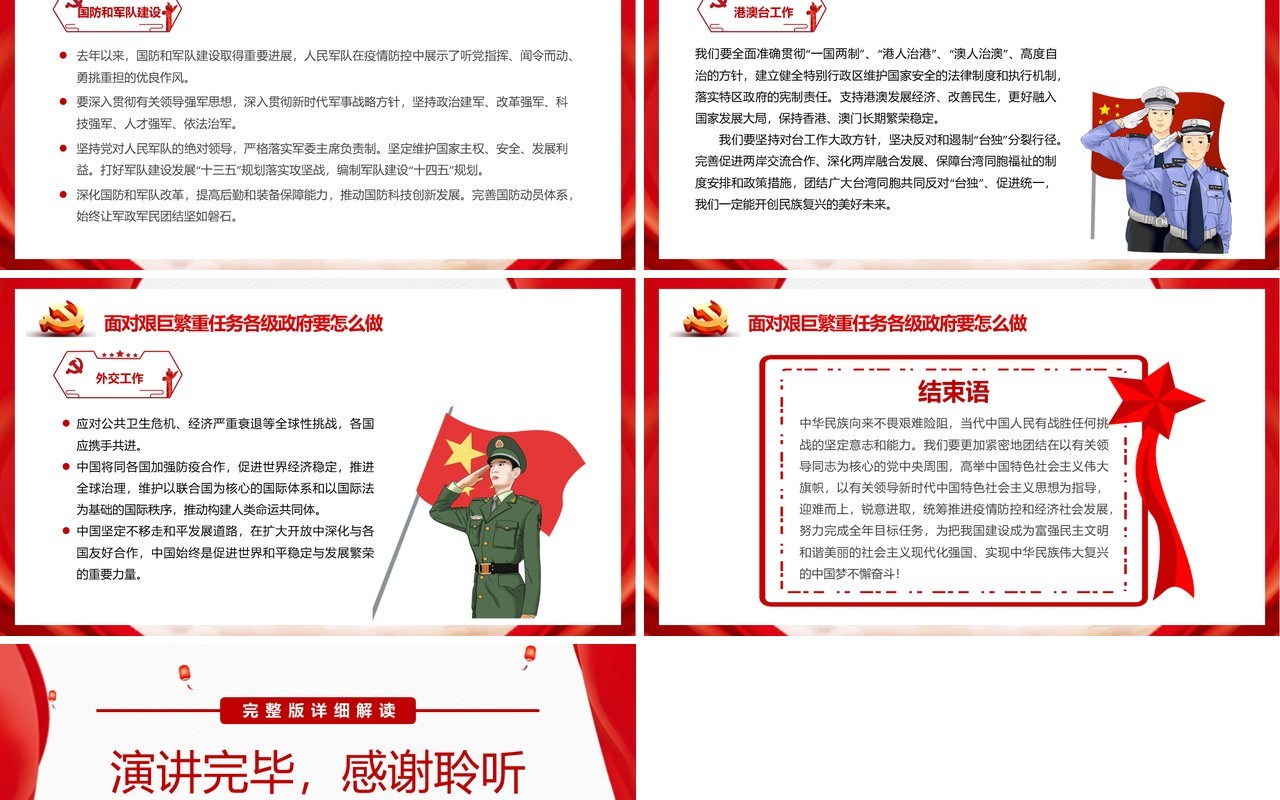 国防和军队建设

去年以来，国防和军队建设取得重要进展，人民军队在疫情防控中展示了听党指挥、闻令而动、勇挑重担的优良作风。

要深入贯彻有关领导强军思想，深入贯彻新时代军事战略方针，坚持政治建军、改革强军、科技强军、人才强军、依法治军。

坚持党对人民军队的绝对领导，严格落实军委主席负责制。坚定维护国家主权、安全、发展利益。打好军队建设发展“十三五”规划落实攻坚战，编制军队建设“十四五”规划。

深化国防和军队改革，提高后勤和装备保障能力，推动国防科技创新发展。完善国防动员体系，始终让军政军民团结坚如磐石。

港澳台工作

我们要全面准确贯彻“一国两制”、“港人治港”、“澳人治澳”、高度自治的方针，建立健全特别行政区维护国家安全的法律制度和执行机制，落实特区政府的宪制责任。支持港澳发展经济、改善民生，更好融入国家发展大局，保持香港、澳门长期繁荣稳定。

我们要坚持对台工作大政方针，坚决反对和遏制“台独”分裂行径。完善促进两岸交流合作、深化两岸融合发展、保障台湾同胞福祉的制度安排和政策措施，团结广大台湾同胞共同反对“台独”、促进统一，我们一定能开创民族复兴的美好未来。

面对艰巨繁重任务各级政府要怎么做

外交工作

应对公共卫生危机、经济严重衰退等全球性挑战，各国应携手共进。

中国将同各国加强防疫合作，促进世界经济稳定，推进全球治理，维护以联合国为核心的国际体系和以国际法为基础的国际秩序，推动构建人类命运共同体。

中国坚定不移走和平发展道路，在扩大开放中深化与各国友好合作，中国始终是促进世界和平稳定与发展繁荣的重要力量。

面对艰巨繁重任务各级政府要怎么做

结束语

中华民族向来不畏艰难险阻，当代中国人民有战胜任何挑战的坚定意志和能力。我们要更加紧密地团结在以有关领导同志为核心的党中央周围，高举中国特色社会主义伟大旗帜，以有关领导新时代中国特色社会主义思想为指导，迎难而上，锐意进取，统筹推进疫情防控和经济社会发展，努力完成全年目标任务，为把我国建设成为富强民主文明和谐美丽的社会主义现代化强国、实现中华民族伟大复兴的中国梦不懈奋斗！

完整版详细解读

演讲完毕，感谢聆听